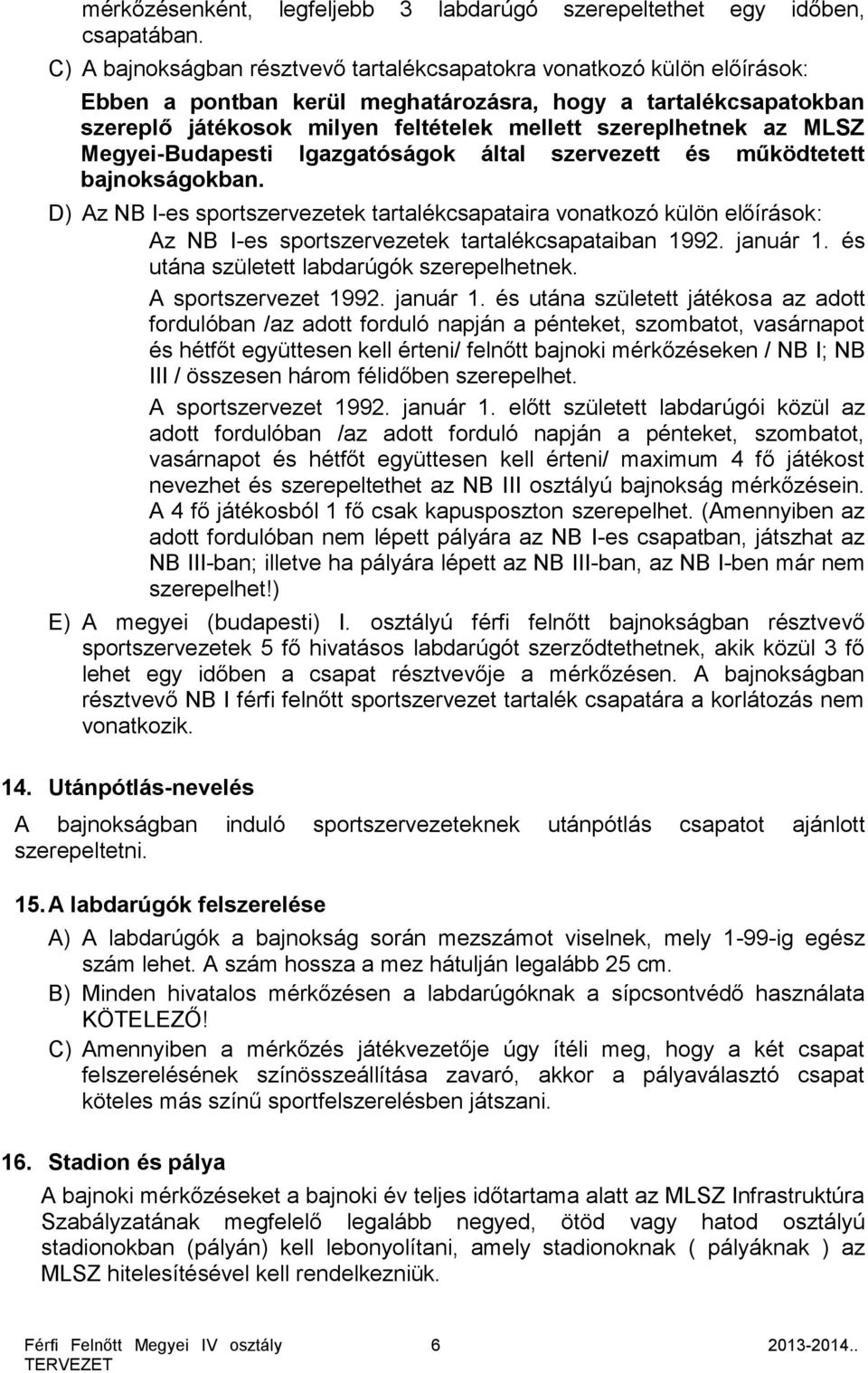 mérkőzésenként, legfeljebb 3 labdarúgó szerepeltethet egy időben, csapatában.

C) A bajnokságban résztvevő tartalékcsapatokra vonatkozó külön előírások:

Ebben a pontban kerül meghatározásra, hogy a tartalékcsapatokban szereplő játékosok milyen feltételek mellett szereplhetnek az MLSZ Megyei-Budapesti Igazgatóságok által szervezett és működtetett bajnokságokban.

D) Az NB I-es sportszervezetek tartalékcsapataira vonatkozó külön előírások:

Az NB I-es sportszervezetek tartalékcsapataiban 1992. január 1. és utána született labdarúgók szerepelhetnek.

A sportszervezet 1992. január 1. és utána született játékosa az adott fordulóban /az adott forduló napján a pénteket, szombatot, vasárnapot és hétfőt együttesen kell érteni/ felnőtt bajnoki mérkőzéseken / NB I; NB III / összesen három félidőben szerepelhet.

A sportszervezet 1992. január 1. előtt született labdarúgói közül az adott fordulóban /az adott forduló napján a pénteket, szombatot, vasárnapot és hétfőt együttesen kell érteni/ maximum 4 fő játékost nevezhet és szerepeltethet az NB III osztályú bajnokság mérkőzésein. A 4 fő játékosból 1 fő csak kapusposzton szerepelhet. (Amennyiben az adott fordulóban nem lépett pályára az NB I-es csapatban, játszhat az NB III-ban; illetve ha pályára lépett az NB III-ban, az NB I-ben már nem szerepelhet!)

E) A megyei (budapesti) I. osztályú férfi felnőtt bajnokságban résztvevő sportszervezetek 5 fő hivatásos labdarúgót szerződtethetnek, akik közül 3 fő lehet egy időben a csapat résztvevője a mérkőzésen. A bajnokságban résztvevő NB I férfi felnőtt sportszervezet tartalék csapatára a korlátozás nem vonatkozik.

14. Utánpótlás-nevelés

A bajnokságban induló sportszervezeteknek utánpótlás csapatot ajánlott szerepeltetni.

15. A labdarúgók felszerelése

A) A labdarúgók a bajnokság során mezszámot viselnek, mely 1-99-ig egész szám lehet. A szám hossza a mez hátulján legalább 25 cm.

B) Minden hivatalos mérkőzésen a labdarúgóknak a sípcsontvédő használata KÖTELEZŐ!

C) Amennyiben a mérkőzés játékvezetője úgy ítéli meg, hogy a két csapat felszerelésének színösszeállítása zavaró, akkor a pályaválasztó csapat köteles más színű sportfelszerelésben játszani.

16. Stadion és pálya

A bajnoki mérkőzéseket a bajnoki év teljes időtartama alatt az MLSZ Infrastruktúra Szabályzatának megfelelő legalább negyed, ötöd vagy hatod osztályú stadionokban (pályán) kell lebonyolítani, amely stadionoknak ( pályáknak ) az MLSZ hitelesítésével kell rendelkezniük.

Férfi Felnőtt Megyei IV osztály TERVEZET 6 2013-2014..